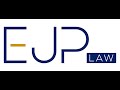 EJP LAW